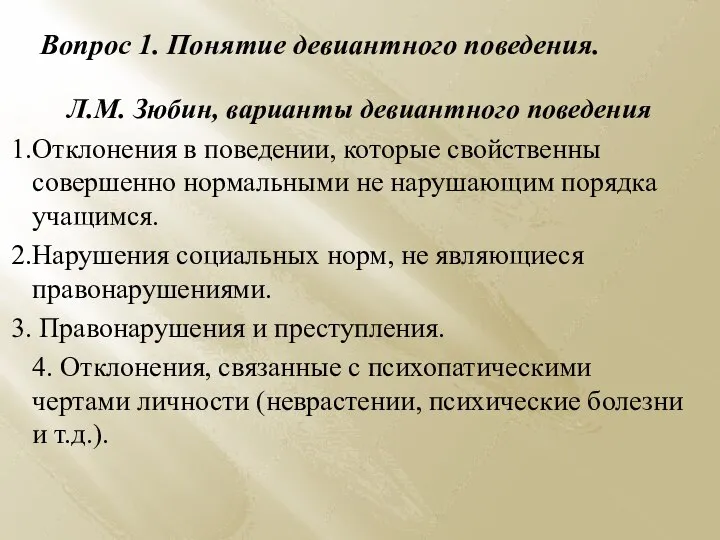 Вопрос 1. Понятие девиантного поведения.

Л.М. Зюбин, варианты девиантного поведения

1.Отклонения в поведении, которые свойственны совершенно нормальными не нарушающим порядка учащимся.

2.Нарушения социальных норм, не являющиеся правонарушениями.

3. Правонарушения и преступления.

4. Отклонения, связанные с психопатическими чертами личности (неврастении, психические болезни и т.д.).